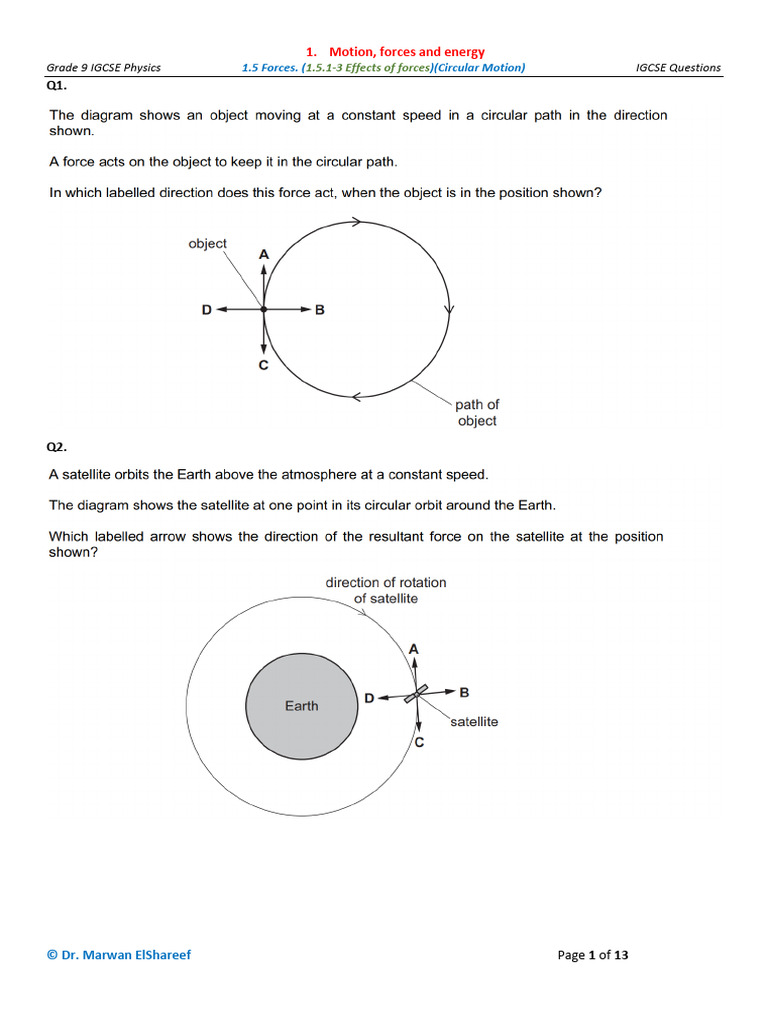 1. Motion, forces and energy

Grade 9 IGCSE Physics 1.5 Forces. (1.5.1-3 Effects of forces)(Circular Motion) IGCSE Questions

Q1.

The diagram shows an object moving at a constant speed in a circular path in the direction shown.

A force acts on the object to keep it in the circular path.

In which labelled direction does this force act, when the object is in the position shown?

object
A
D
B
C
path of object

Q2.

A satellite orbits the Earth above the atmosphere at a constant speed.

The diagram shows the satellite at one point in its circular orbit around the Earth.

Which labelled arrow shows the direction of the resultant force on the satellite at the position shown?

direction of rotation of satellite
A
Earth
D
B
satellite
C

© Dr. Marwan ElShareef Page 1 of 13